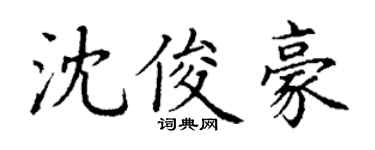 沈俊豪
词典网